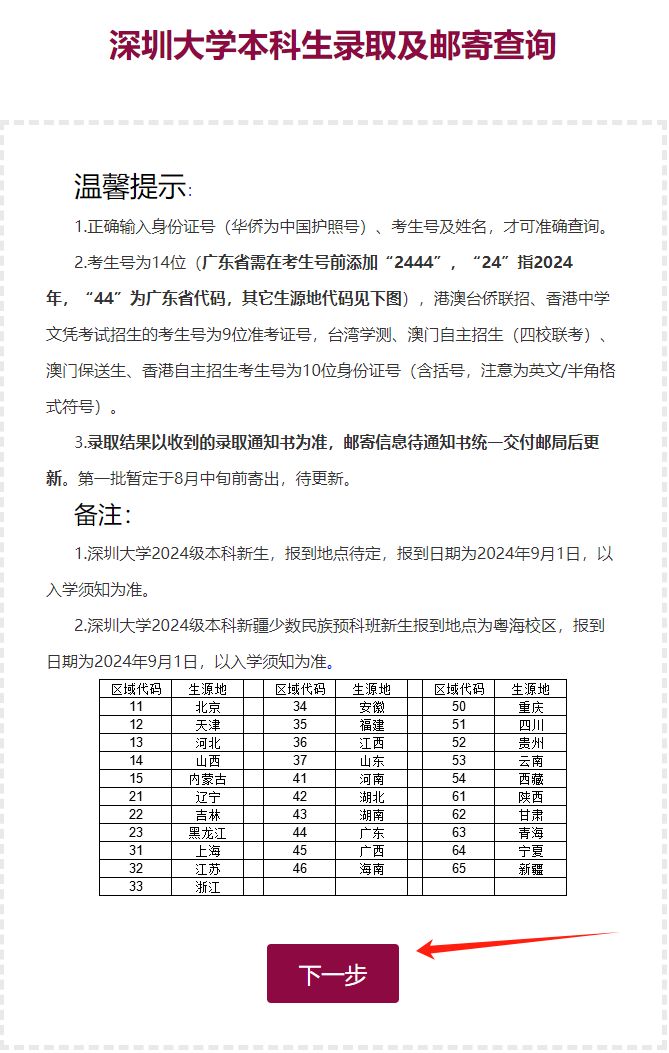 深圳大学本科生录取及邮寄查询

温馨提示:

1.正确输入身份证号（华侨为中国护照号）、考生号及姓名，才可准确查询。

2.考生号为14位（广东省需在考生号前添加“2444”，“24”指2024年，“44”为广东省代码，其它生源地代码见下图），港澳台侨联招、香港中学文凭考试招生的考生号为9位准考证号，台湾学测、澳门自主招生（四校联考）、澳门保送生、香港自主招生考生号为10位身份证号（含括号，注意为英文/半角格式符号）。

3.录取结果以收到的录取通知书为准，邮寄信息待通知书统一交付邮局后更新。第一批暂定于8月中旬前寄出，待更新。

备注:

1.深圳大学2024级本科新生，报到地点待定，报到日期为2024年9月1日，以入学须知为准。

2.深圳大学2024级本科新疆少数民族预科班新生报到地点为粤海校区，报到日期为2024年9月1日，以入学须知为准。

| 区域代码 | 生源地 | | 区域代码 | 生源地 | | 区域代码 | 生源地 |
|---|---|---|---|---|---|---|---|
| 11 | 北京 | | 34 | 安徽 | | 50 | 重庆 |
| 12 | 天津 | | 35 | 福建 | | 51 | 四川 |
| 13 | 河北 | | 36 | 江西 | | 52 | 贵州 |
| 14 | 山西 | | 37 | 山东 | | 53 | 云南 |
| 15 | 内蒙古 | | 41 | 河南 | | 54 | 西藏 |
| 21 | 辽宁 | | 42 | 湖北 | | 61 | 陕西 |
| 22 | 吉林 | | 43 | 湖南 | | 62 | 甘肃 |
| 23 | 黑龙江 | | 44 | 广东 | | 63 | 青海 |
| 31 | 上海 | | 45 | 广西 | | 64 | 宁夏 |
| 32 | 江苏 | | 46 | 海南 | | 65 | 新疆 |
| 33 | 浙江 | | | | | | |

下一步